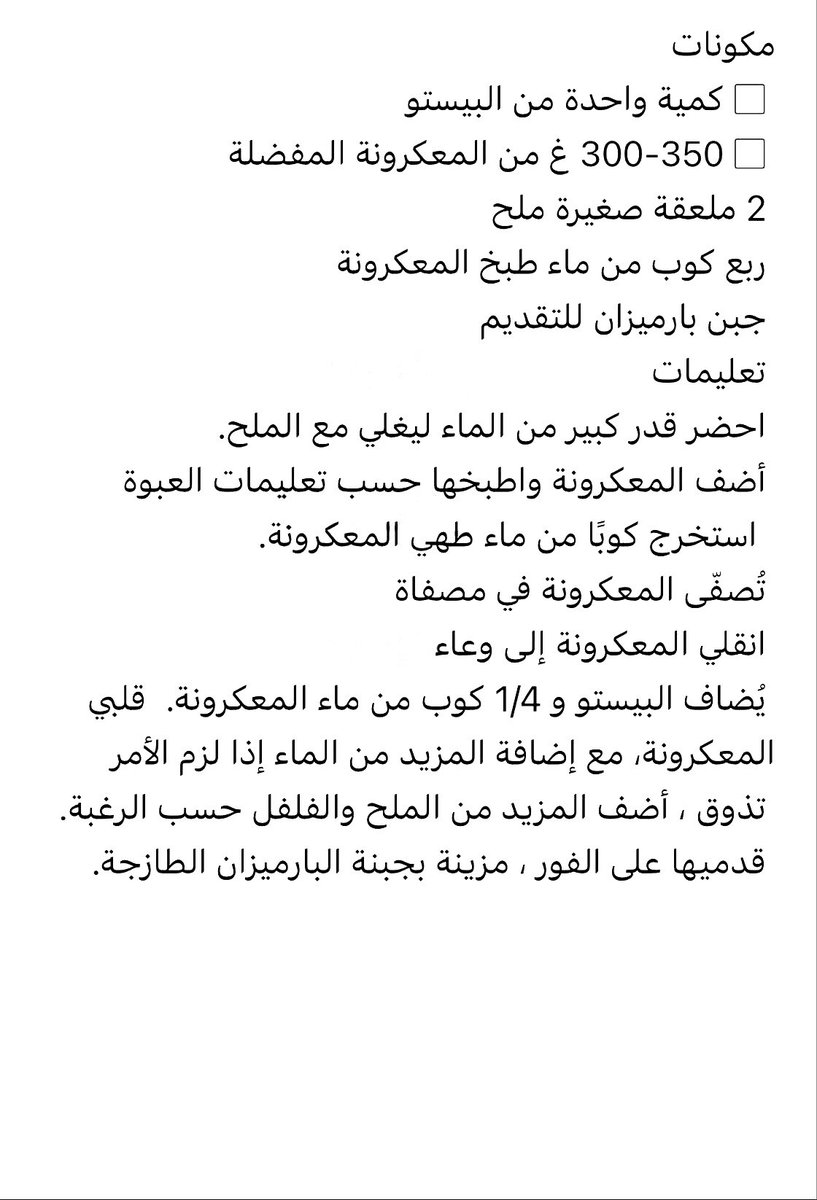 مكونات

☐ كمية واحدة من البيستو

☐ 300-350 غ من المعكرونة المفضلة

2 ملعقة صغيرة ملح

ربع كوب من ماء طبخ المعكرونة

جبن بارميزان للتقديم

تعليمات

احضر قدر كبير من الماء ليغلي مع الملح.

أضف المعكرونة واطبخها حسب تعليمات العبوة

استخرج كوبًا من ماء طهي المعكرونة.

تُصفّى المعكرونة في مصفاة

انقلي المعكرونة إلى وعاء

يُضاف البيستو و 1/4 كوب من ماء المعكرونة. قلبي المعكرونة، مع إضافة المزيد من الماء إذا لزم الأمر

تذوق ، أضف المزيد من الملح والفلفل حسب الرغبة.

قدميها على الفور ، مزينة بجبنة البارميزان الطازجة.